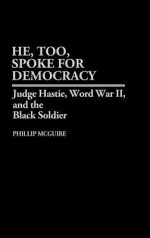 HE, TOO, SPOKE FOR DEMOCRACY

Judge Hastie, Word War II, and the Black Soldier

PHILLIP MCGUIRE